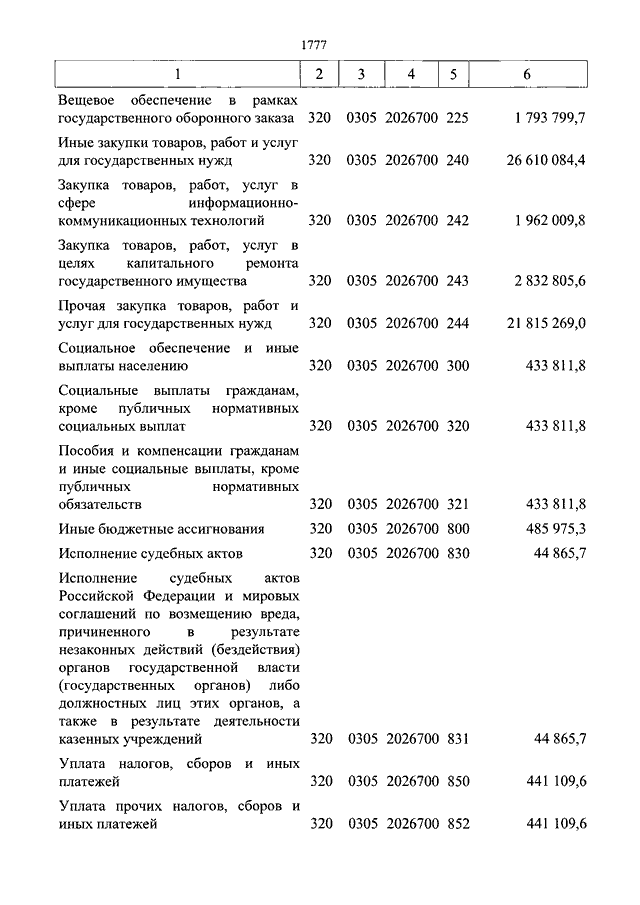 1777

| 1 | 2 | 3 | 4 | 5 | 6 |
|---|---|---|---|---|---|
| Вещевое обеспечение в рамках государственного оборонного заказа | 320 | 0305 | 2026700 | 225 | 1 793 799,7 |
| Иные закупки товаров, работ и услуг для государственных нужд | 320 | 0305 | 2026700 | 240 | 26 610 084,4 |
| Закупка товаров, работ, услуг в сфере информационно-коммуникационных технологий | 320 | 0305 | 2026700 | 242 | 1 962 009,8 |
| Закупка товаров, работ, услуг в целях капитального ремонта государственного имущества | 320 | 0305 | 2026700 | 243 | 2 832 805,6 |
| Прочая закупка товаров, работ и услуг для государственных нужд | 320 | 0305 | 2026700 | 244 | 21 815 269,0 |
| Социальное обеспечение и иные выплаты населению | 320 | 0305 | 2026700 | 300 | 433 811,8 |
| Социальные выплаты гражданам, кроме публичных нормативных социальных выплат | 320 | 0305 | 2026700 | 320 | 433 811,8 |
| Пособия и компенсации гражданам и иные социальные выплаты, кроме публичных нормативных обязательств | 320 | 0305 | 2026700 | 321 | 433 811,8 |
| Иные бюджетные ассигнования | 320 | 0305 | 2026700 | 800 | 485 975,3 |
| Исполнение судебных актов | 320 | 0305 | 2026700 | 830 | 44 865,7 |
| Исполнение судебных актов Российской Федерации и мировых соглашений по возмещению вреда, причиненного в результате незаконных действий (бездействия) органов государственной власти (государственных органов) либо должностных лиц этих органов, а также в результате деятельности казенных учреждений | 320 | 0305 | 2026700 | 831 | 44 865,7 |
| Уплата налогов, сборов и иных платежей | 320 | 0305 | 2026700 | 850 | 441 109,6 |
| Уплата прочих налогов, сборов и иных платежей | 320 | 0305 | 2026700 | 852 | 441 109,6 |